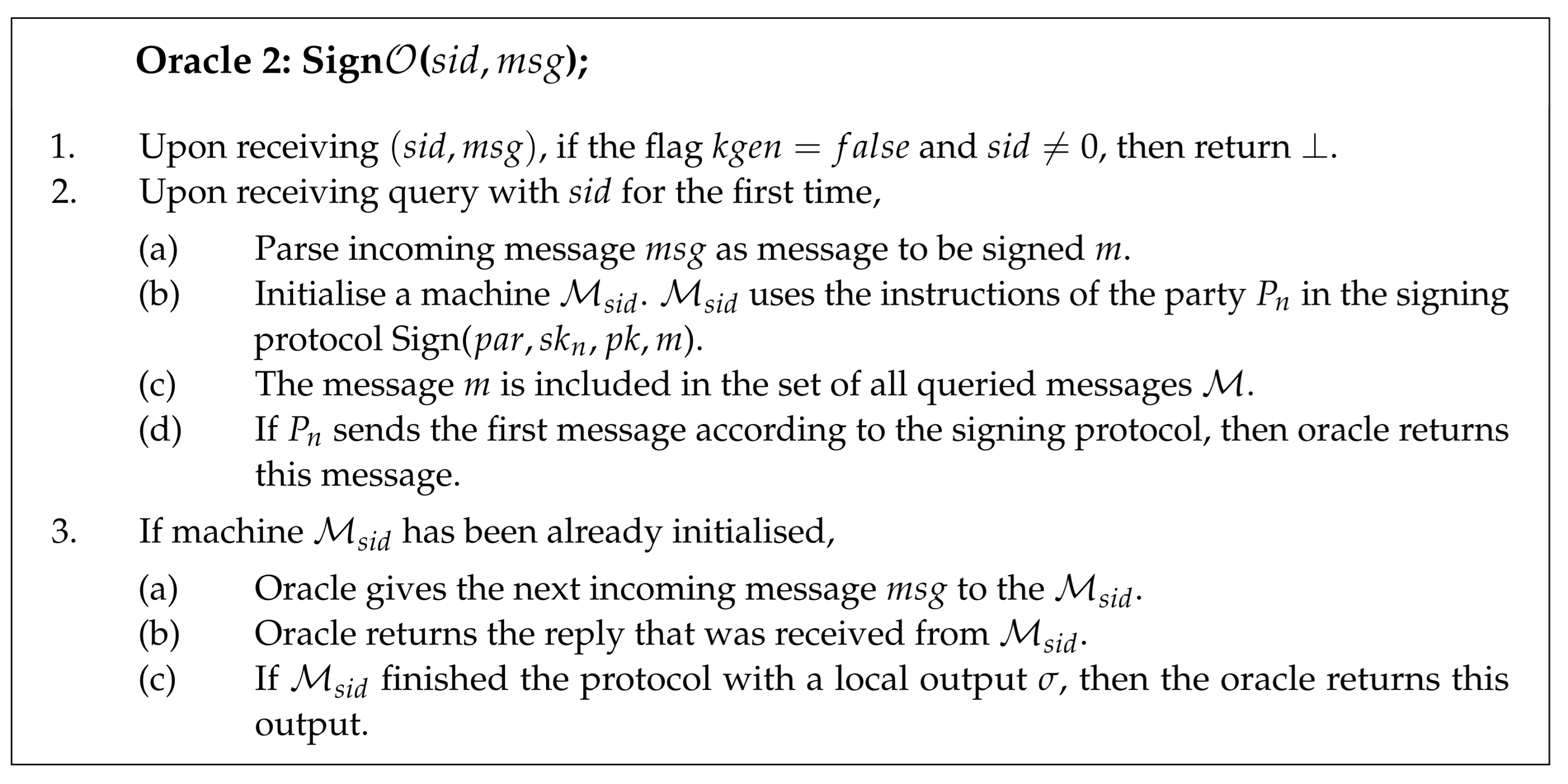 Oracle 2: Sign$\mathcal{O}(sid, msg)$;

1. Upon receiving $(sid, msg)$, if the flag $kgen = false$ and $sid \neq 0$, then return $\perp$.
2. Upon receiving query with $sid$ for the first time,

(a) Parse incoming message $msg$ as message to be signed $m$.
(b) Initialise a machine $\mathcal{M}_{sid}$. $\mathcal{M}_{sid}$ uses the instructions of the party $P_n$ in the signing protocol Sign$(par, sk_n, pk, m)$.
(c) The message $m$ is included in the set of all queried messages $\mathcal{M}$.
(d) If $P_n$ sends the first message according to the signing protocol, then oracle returns this message.

3. If machine $\mathcal{M}_{sid}$ has been already initialised,

(a) Oracle gives the next incoming message $msg$ to the $\mathcal{M}_{sid}$.
(b) Oracle returns the reply that was received from $\mathcal{M}_{sid}$.
(c) If $\mathcal{M}_{sid}$ finished the protocol with a local output $\sigma$, then the oracle returns this output.